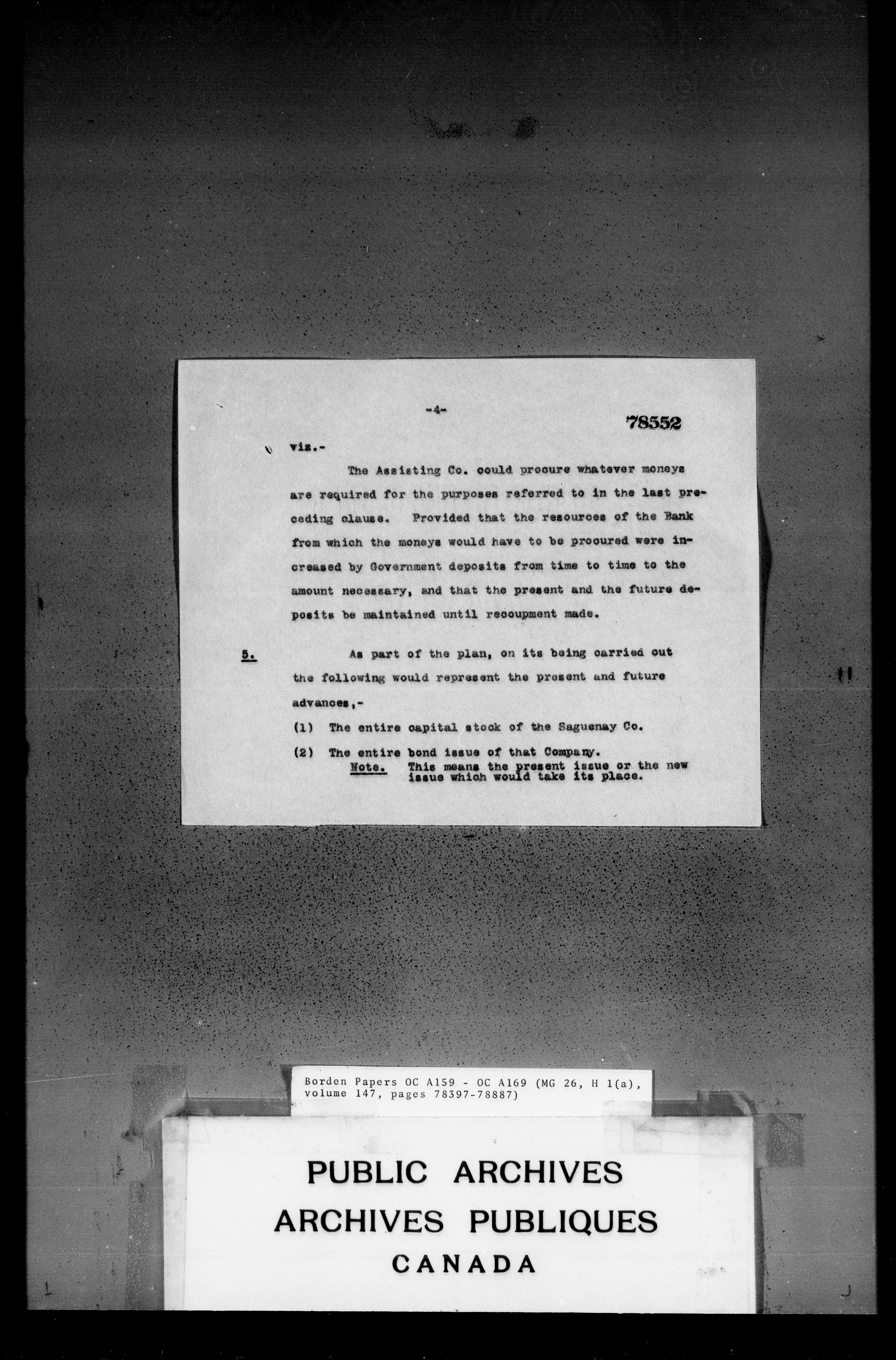 -4-

78552

viz.-

The Assisting Co. could procure whatever moneys are required for the purposes referred to in the last preceding clause. Provided that the resources of the Bank from which the moneys would have to be procured were increased by Government deposits from time to time to the amount necessary, and that the present and the future deposits be maintained until recoupment made.

5. As part of the plan, on its being carried out the following would represent the present and future advances,-

(1) The entire capital stock of the Saguenay Co.

(2) The entire bond issue of that Company.
Note. This means the present issue or the new issue which would take its place.

Borden Papers OC A159 - OC A169 (MG 26, H 1(a), volume 147, pages 78397-78887)

PUBLIC ARCHIVES
ARCHIVES PUBLIQUES
CANADA